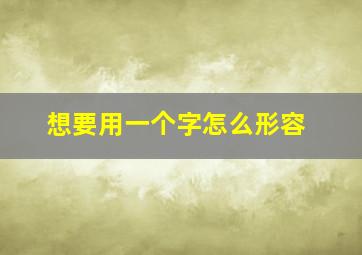 想要用一个字怎么形容